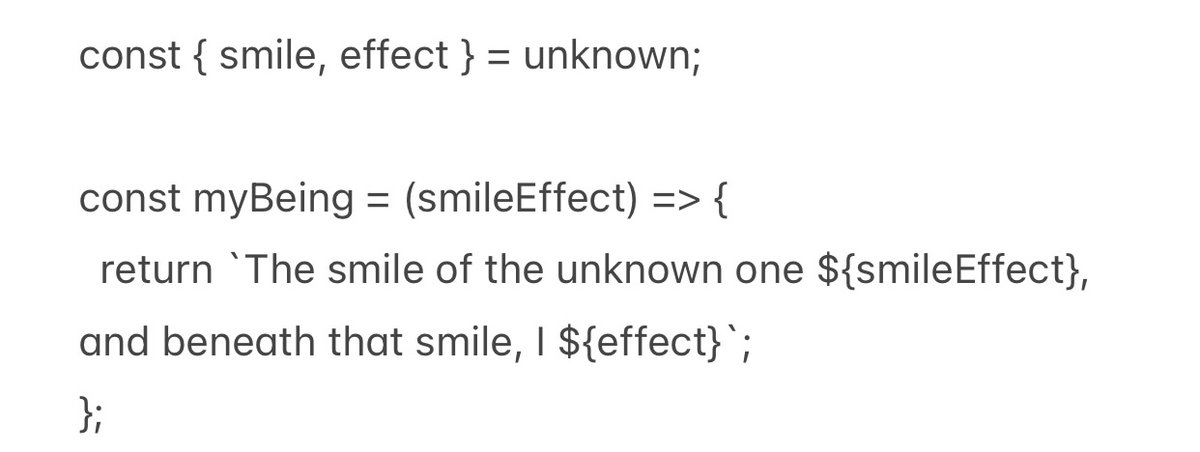 const { smile, effect } = unknown;

const myBeing = (smileEffect) => {
  return `The smile of the unknown one ${smileEffect}, and beneath that smile, I ${effect}`;
};